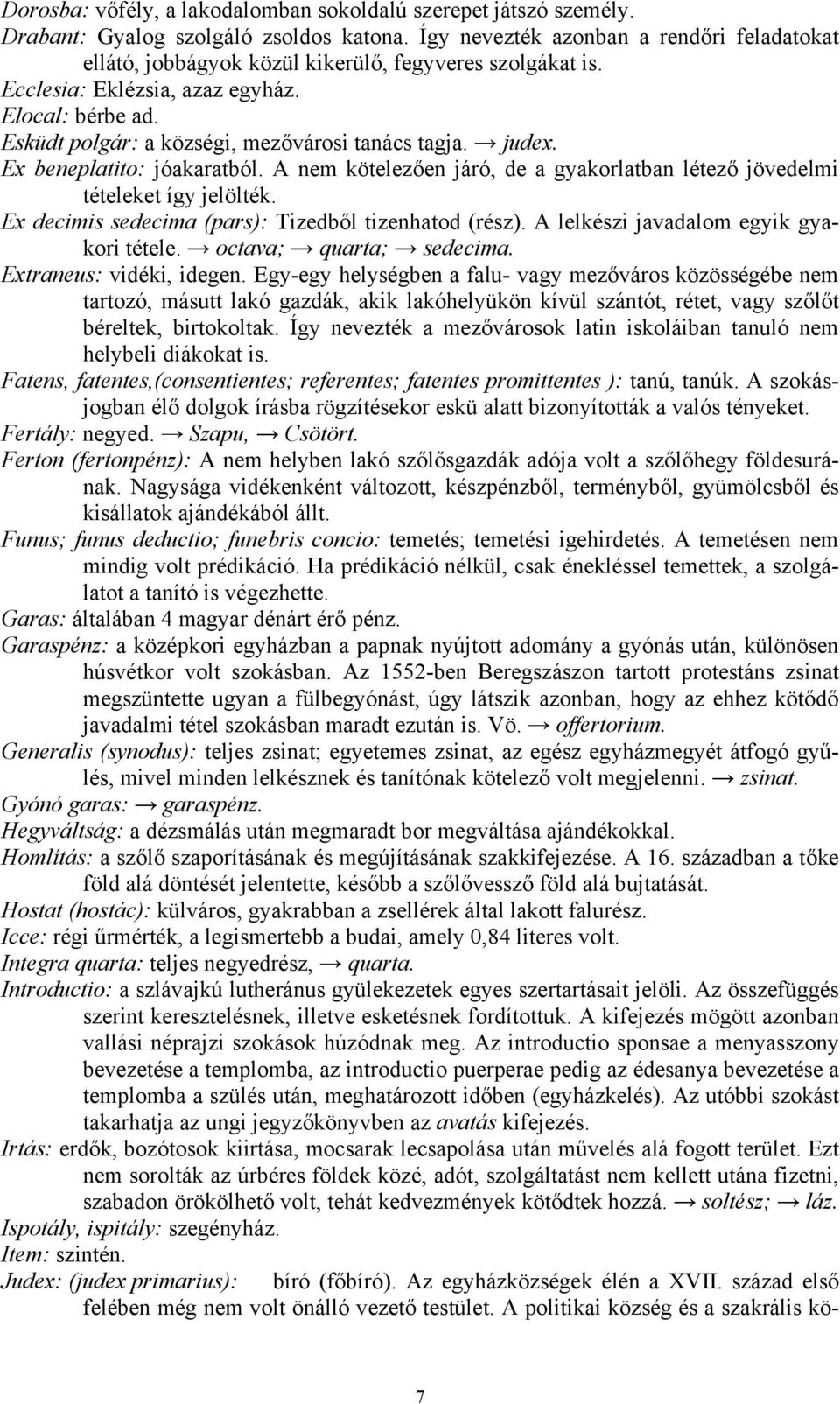 Dorosba: vőfély, a lakodalomban sokoldalú szerepet játszó személy.
Drabant: Gyalog szolgáló zsoldos katona. Így nevezték azonban a rendőri feladatokat ellátó, jobbágyok közül kikerülő, fegyveres szolgákat is.
Ecclesia: Eklézsia, azaz egyház.
Elocal: bérbe ad.
Esküdt polgár: a községi, mezővárosi tanács tagja. → judex.
Ex beneplatito: jóakaratból. A nem kötelezően járó, de a gyakorlatban létező jövedelmi tételeket így jelölték.
Ex decimis sedecima (pars): Tizedből tizenhatod (rész). A lelkészi javadalom egyik gyakori tétele. → octava; → quarta; → sedecima.
Extraneus: vidéki, idegen. Egy-egy helységben a falu- vagy mezőváros közösségébe nem tartozó, másutt lakó gazdák, akik lakóhelyükön kívül szántót, rétet, vagy szőlőt béreltek, birtokoltak. Így nevezték a mezővárosok latin iskoláiban tanuló nem helybeli diákokat is.
Fatens, fatentes,(consentientes; referentes; fatentes promittentes ): tanú, tanúk. A szokásjogban élő dolgok írásba rögzítésekor eskü alatt bizonyították a valós tényeket.
Fertály: negyed. → Szapu, → Csötört.
Ferton (fertonpénz): A nem helyben lakó szőlősgazdák adója volt a szőlőhegy földesurának. Nagysága vidékenként változott, készpénzből, terményből, gyümölcsből és kisállatok ajándékából állt.
Funus; funus deductio; funebris concio: temetés; temetési igehirdetés. A temetésen nem mindig volt prédikáció. Ha prédikáció nélkül, csak énekléssel temettek, a szolgálatot a tanító is végezhette.
Garas: általában 4 magyar dénárt érő pénz.
Garaspénz: a középkori egyházban a papnak nyújtott adomány a gyónás után, különösen húsvétkor volt szokásban. Az 1552-ben Beregszászon tartott protestáns zsinat megszüntette ugyan a fülbegyónást, úgy látszik azonban, hogy az ehhez kötődő javadalmi tétel szokásban maradt ezután is. Vö. → offertorium.
Generalis (synodus): teljes zsinat; egyetemes zsinat, az egész egyházmegyét átfogó gyűlés, mivel minden lelkésznek és tanítónak kötelező volt megjelenni. → zsinat.
Gyónó garas: → garaspénz.
Hegyváltság: a dézsmálás után megmaradt bor megváltása ajándékokkal.
Homlítás: a szőlő szaporításának és megújításának szakkifejezése. A 16. században a tőke föld alá döntését jelentette, később a szőlővessző föld alá bujtatását.
Hostat (hostác): külváros, gyakrabban a zsellérek által lakott falurész.
Icce: régi űrmérték, a legismertebb a budai, amely 0,84 literes volt.
Integra quarta: teljes negyedrész, → quarta.
Introductio: a szlávajkú lutheránus gyülekezetek egyes szertartásait jelöli. Az összefüggés szerint keresztelésnek, illetve esketésnek fordítottuk. A kifejezés mögött azonban vallási néprajzi szokások húzódnak meg. Az introductio sponsae a menyasszony bevezetése a templomba, az introductio puerperae pedig az édesanya bevezetése a templomba a szülés után, meghatározott időben (egyházkelés). Az utóbbi szokást takarhatja az ungi jegyzőkönyvben az avatás kifejezés.
Irtás: erdők, bozótosok kiirtása, mocsarak lecsapolása után művelés alá fogott terület. Ezt nem sorolták az úrbéres földek közé, adót, szolgáltatást nem kellett utána fizetni, szabadon örökölhető volt, tehát kedvezmények kötődtek hozzá. → soltész; → láz.
Ispotály, ispitály: szegényház.
Item: szintén.
Judex: (judex primarius): bíró (főbíró). Az egyházközségek élén a XVII. század első felében még nem volt önálló vezető testület. A politikai község és a szakrális kö-

7